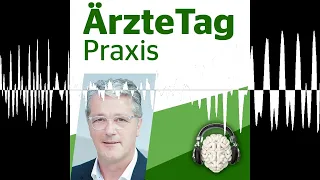 ÄrzteTag
Praxis